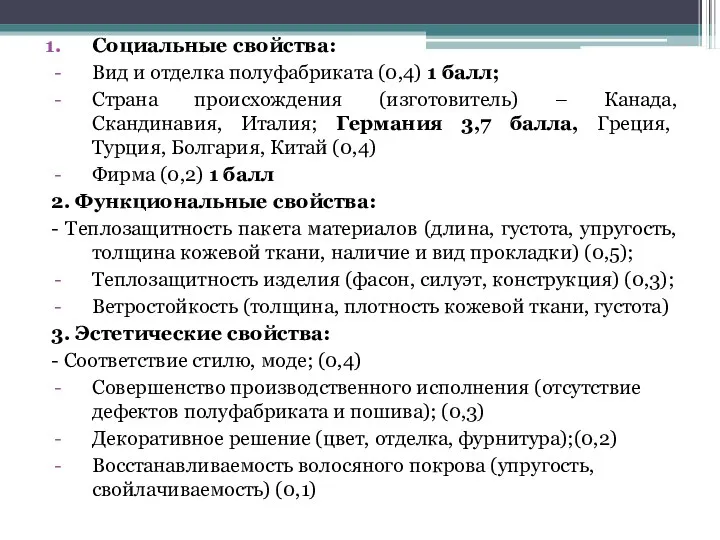 1. Социальные свойства:
- Вид и отделка полуфабриката (0,4) 1 балл;
- Страна происхождения (изготовитель) – Канада, Скандинавия, Италия; Германия 3,7 балла, Греция, Турция, Болгария, Китай (0,4)
- Фирма (0,2) 1 балл
2. Функциональные свойства:
- Теплозащитность пакета материалов (длина, густота, упругость, толщина кожевой ткани, наличие и вид прокладки) (0,5);
- Теплозащитность изделия (фасон, силуэт, конструкция) (0,3);
- Ветростойкость (толщина, плотность кожевой ткани, густота)
3. Эстетические свойства:
- Соответствие стилю, моде; (0,4)
- Совершенство производственного исполнения (отсутствие дефектов полуфабриката и пошива); (0,3)
- Декоративное решение (цвет, отделка, фурнитура);(0,2)
- Восстанавливаемость волосяного покрова (упругость, свойлачиваемость) (0,1)